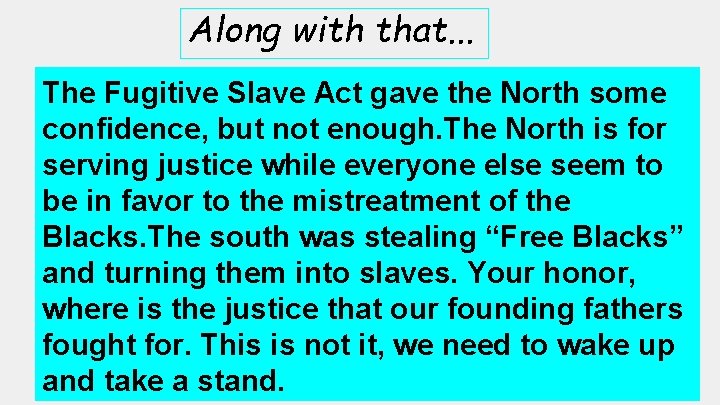 Along with that...

The Fugitive Slave Act gave the North some confidence, but not enough.The North is for serving justice while everyone else seem to be in favor to the mistreatment of the Blacks.The south was stealing “Free Blacks” and turning them into slaves. Your honor, where is the justice that our founding fathers fought for. This is not it, we need to wake up and take a stand.